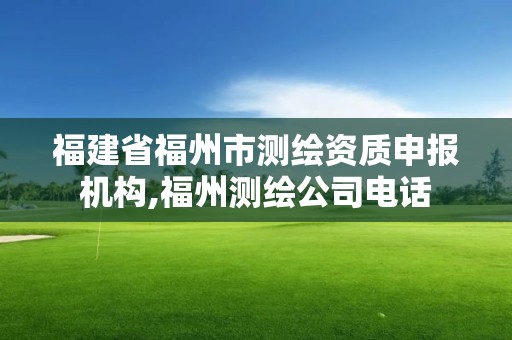 福建省福州市测绘资质申报机构,福州测绘公司电话